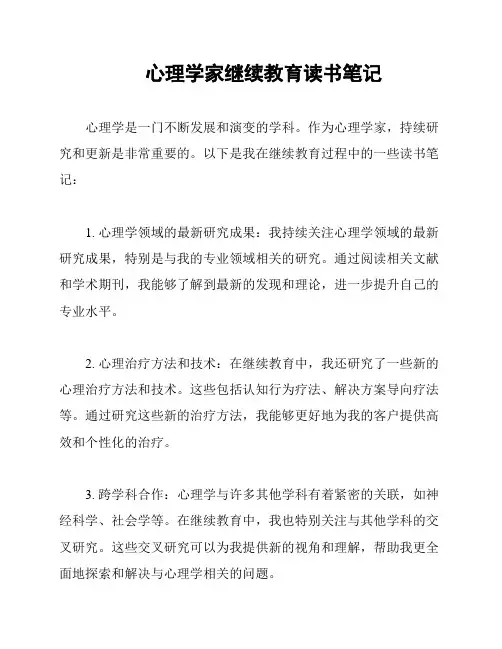 心理学家继续教育读书笔记

心理学是一门不断发展和演变的学科。作为心理学家，持续研究和更新是非常重要的。以下是我在继续教育过程中的一些读书笔记：

1. 心理学领域的最新研究成果：我持续关注心理学领域的最新研究成果，特别是与我的专业领域相关的研究。通过阅读相关文献和学术期刊，我能够了解到最新的发现和理论，进一步提升自己的专业水平。

2. 心理治疗方法和技术：在继续教育中，我还研究了一些新的心理治疗方法和技术。这些包括认知行为疗法、解决方案导向疗法等。通过研究这些新的治疗方法，我能够更好地为我的客户提供高效和个性化的治疗。

3. 跨学科合作：心理学与许多其他学科有着紧密的关联，如神经科学、社会学等。在继续教育中，我也特别关注与其他学科的交叉研究。这些交叉研究可以为我提供新的视角和理解，帮助我更全面地探索和解决与心理学相关的问题。